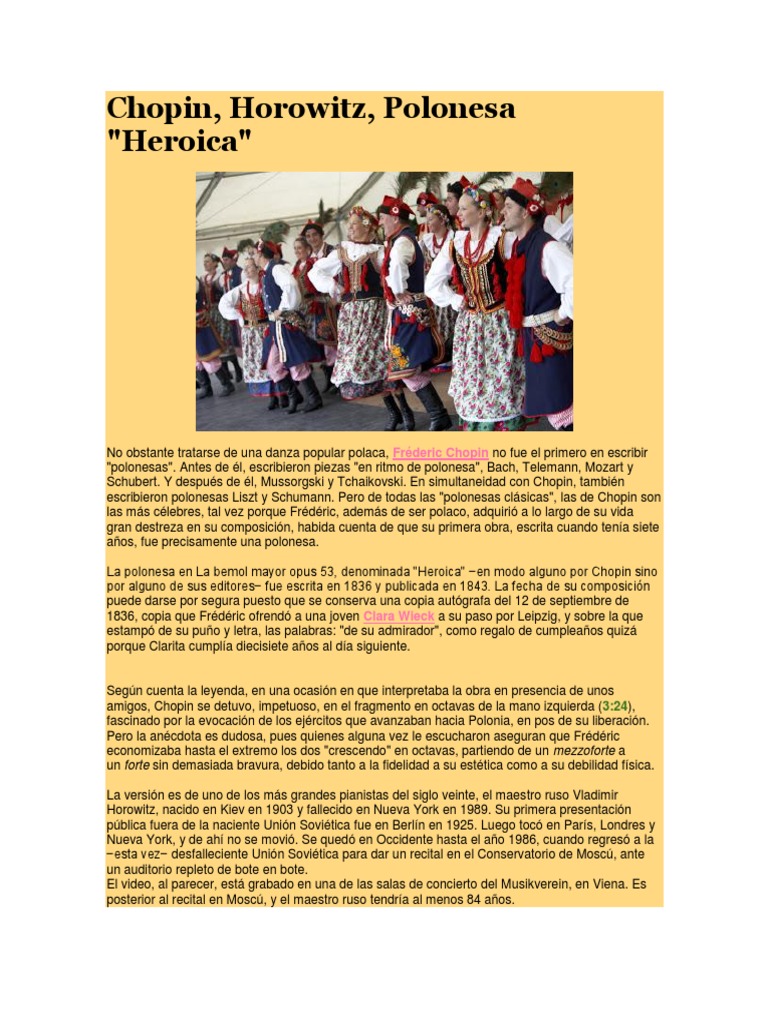 Chopin, Horowitz, Polonesa "Heroica"

No obstante tratarse de una danza popular polaca, Fréderic Chopin no fue el primero en escribir "polonesas". Antes de él, escribieron piezas "en ritmo de polonesa", Bach, Telemann, Mozart y Schubert. Y después de él, Mussorgski y Tchaikovski. En simultaneidad con Chopin, también escribieron polonesas Liszt y Schumann. Pero de todas las "polonesas clásicas", las de Chopin son las más célebres, tal vez porque Frédéric, además de ser polaco, adquirió a lo largo de su vida gran destreza en su composición, habida cuenta de que su primera obra, escrita cuando tenía siete años, fue precisamente una polonesa.

La polonesa en La bemol mayor opus 53, denominada "Heroica" –en modo alguno por Chopin sino por alguno de sus editores– fue escrita en 1836 y publicada en 1843. La fecha de su composición puede darse por segura puesto que se conserva una copia autógrafa del 12 de septiembre de 1836, copia que Frédéric ofrendó a una joven Clara Wieck a su paso por Leipzig, y sobre la que estampó de su puño y letra, las palabras: "de su admirador", como regalo de cumpleaños quizá porque Clarita cumplía diecisiete años al día siguiente.

Según cuenta la leyenda, en una ocasión en que interpretaba la obra en presencia de unos amigos, Chopin se detuvo, impetuoso, en el fragmento en octavas de la mano izquierda (3:24), fascinado por la evocación de los ejércitos que avanzaban hacia Polonia, en pos de su liberación. Pero la anécdota es dudosa, pues quienes alguna vez le escucharon aseguran que Frédéric economizaba hasta el extremo los dos "crescendo" en octavas, partiendo de un mezzoforte a un forte sin demasiada bravura, debido tanto a la fidelidad a su estética como a su debilidad física.

La versión es de uno de los más grandes pianistas del siglo veinte, el maestro ruso Vladimir Horowitz, nacido en Kiev en 1903 y fallecido en Nueva York en 1989. Su primera presentación pública fuera de la naciente Unión Soviética fue en Berlín en 1925. Luego tocó en París, Londres y Nueva York, y de ahí no se movió. Se quedó en Occidente hasta el año 1986, cuando regresó a la –esta vez– desfalleciente Unión Soviética para dar un recital en el Conservatorio de Moscú, ante un auditorio repleto de bote en bote.
El video, al parecer, está grabado en una de las salas de concierto del Musikverein, en Viena. Es posterior al recital en Moscú, y el maestro ruso tendría al menos 84 años.